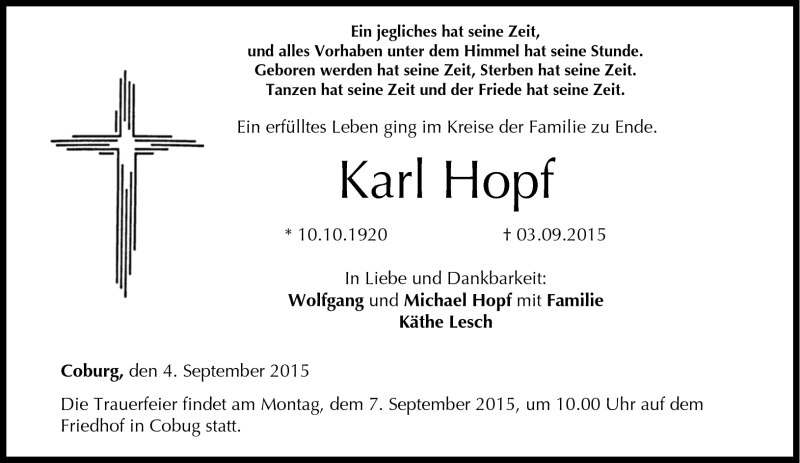 Ein jegliches hat seine Zeit,
und alles Vorhaben unter dem Himmel hat seine Stunde.
Geboren werden hat seine Zeit, Sterben hat seine Zeit.
Tanzen hat seine Zeit und der Friede hat seine Zeit.

Ein erfülltes Leben ging im Kreise der Familie zu Ende.

Karl Hopf

* 10.10.1920 † 03.09.2015

In Liebe und Dankbarkeit:
Wolfgang und Michael Hopf mit Familie
Käthe Lesch

Coburg, den 4. September 2015

Die Trauerfeier findet am Montag, dem 7. September 2015, um 10.00 Uhr auf dem Friedhof in Cobug statt.